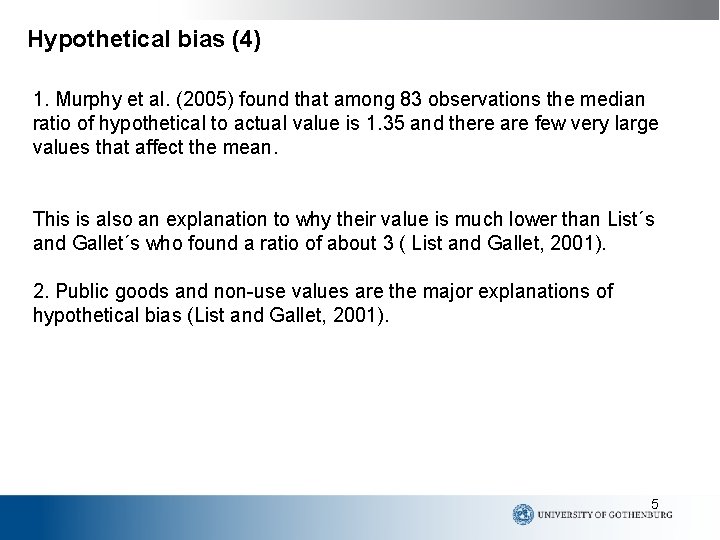 Hypothetical bias (4)

1. Murphy et al. (2005) found that among 83 observations the median ratio of hypothetical to actual value is 1.35 and there are few very large values that affect the mean.

This is also an explanation to why their value is much lower than List´s and Gallet´s who found a ratio of about 3 ( List and Gallet, 2001).

2. Public goods and non-use values are the major explanations of hypothetical bias (List and Gallet, 2001).

5

UNIVERSITY OF GOTHENBURG